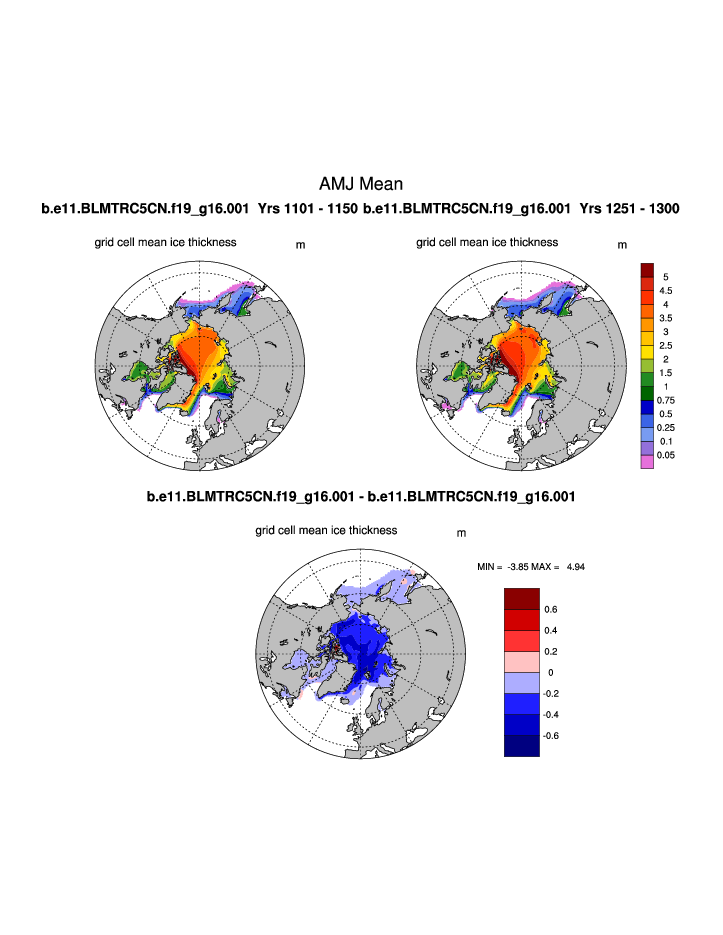 AMJ Mean

b.e11.BLMTRC5CN.f19_g16.001 Yrs 1101 - 1150 b.e11.BLMTRC5CN.f19_g16.001 Yrs 1251 - 1300

grid cell mean ice thickness m

grid cell mean ice thickness m

5
4.5
4
3.5
3
2.5
2
1.5
1
0.75
0.5
0.25
0.1
0.05

b.e11.BLMTRC5CN.f19_g16.001 - b.e11.BLMTRC5CN.f19_g16.001

grid cell mean ice thickness m

MIN = -3.85 MAX = 4.94

0.6
0.4
0.2
0
-0.2
-0.4
-0.6